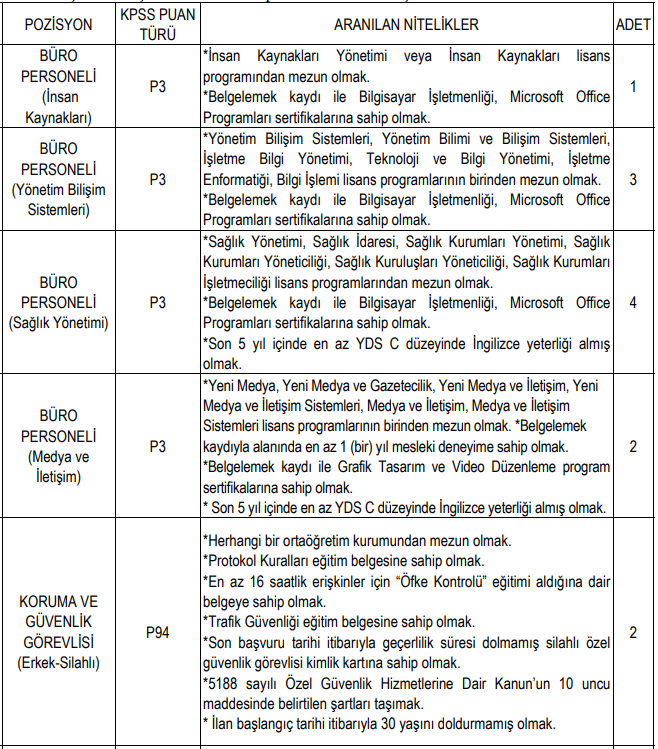 | POZİSYON | KPSS PUAN TÜRÜ | ARANILAN NİTELİKLER | ADET |
|---|---|---|---|
| BÜRO PERSONELİ (İnsan Kaynakları) | P3 | *İnsan Kaynakları Yönetimi veya İnsan Kaynakları lisans programından mezun olmak. *Belgelemek kaydı ile Bilgisayar İşletmenliği, Microsoft Office Programları sertifikalarına sahip olmak. | 1 |
| BÜRO PERSONELİ (Yönetim Bilişim Sistemleri) | P3 | *Yönetim Bilişim Sistemleri, Yönetim Bilimi ve Bilişim Sistemleri, İşletme Bilgi Yönetimi, Teknoloji ve Bilgi Yönetimi, İşletme Enformatiği, Bilgi İşlemi lisans programlarının birinden mezun olmak. *Belgelemek kaydı ile Bilgisayar İşletmenliği, Microsoft Office Programları sertifikalarına sahip olmak. | 3 |
| BÜRO PERSONELİ (Sağlık Yönetimi) | P3 | *Sağlık Yönetimi, Sağlık İdaresi, Sağlık Kurumları Yönetimi, Sağlık Kurumları Yöneticiliği, Sağlık Kuruluşları Yöneticiliği, Sağlık Kurumları İşletmeciliği lisans programlarından mezun olmak. *Belgelemek kaydı ile Bilgisayar İşletmenliği, Microsoft Office Programları sertifikalarına sahip olmak. *Son 5 yıl içinde en az YDS C düzeyinde İngilizce yeterliği almış olmak. | 4 |
| BÜRO PERSONELİ (Medya ve İletişim) | P3 | *Yeni Medya, Yeni Medya ve Gazetecilik, Yeni Medya ve İletişim, Yeni Medya ve İletişim Sistemleri, Medya ve İletişim, Medya ve İletişim Sistemleri lisans programlarının birinden mezun olmak. *Belgelemek kaydıyla alanında en az 1 (bir) yıl mesleki deneyime sahip olmak. *Belgelemek kaydı ile Grafik Tasarım ve Video Düzenleme program sertifikalarına sahip olmak. * Son 5 yıl içinde en az YDS C düzeyinde İngilizce yeterliği almış olmak. | 2 |
| KORUMA VE GÜVENLİK GÖREVLİSİ (Erkek-Silahlı) | P94 | *Herhangi bir ortaöğretim kurumundan mezun olmak. *Protokol Kuralları eğitim belgesine sahip olmak. *En az 16 saatlik erişkinler için "Öfke Kontrolü" eğitimi aldığına dair belgeye sahip olmak. *Trafik Güvenliği eğitim belgesine sahip olmak. *Son başvuru tarihi itibarıyla geçerlilik süresi dolmamış silahlı özel güvenlik görevlisi kimlik kartına sahip olmak. *5188 sayılı Özel Güvenlik Hizmetlerine Dair Kanun'un 10 uncu maddesinde belirtilen şartları taşımak. * İlan başlangıç tarihi itibarıyla 30 yaşını doldurmamış olmak. | 2 |